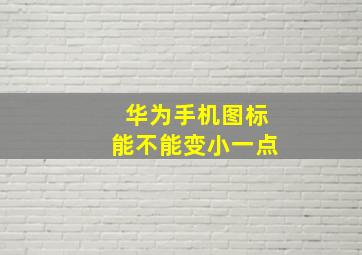 华为手机图标
能不能变小一点